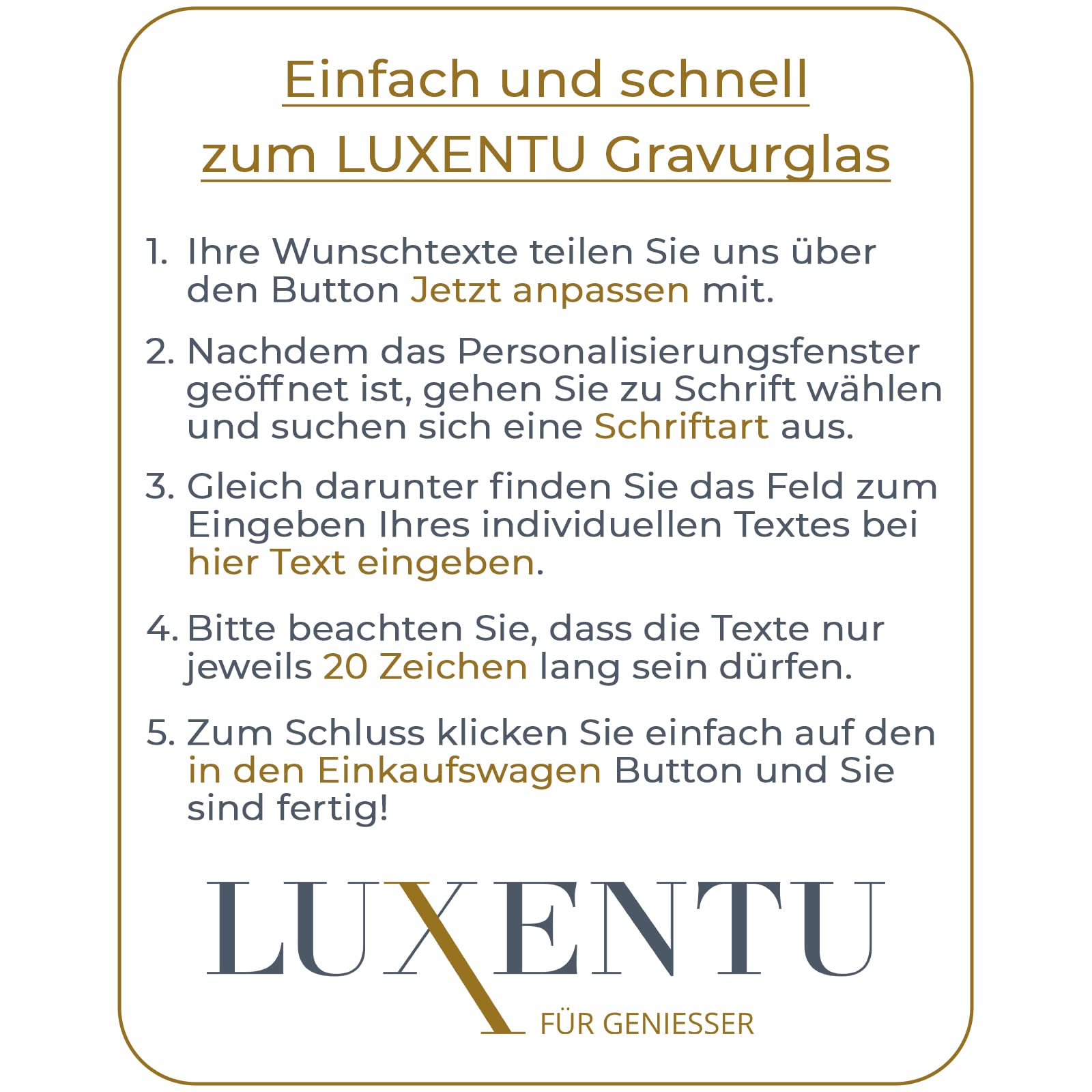 Einfach und schnell zum LUXENTU Gravurglas

1. Ihre Wunschtexte teilen Sie uns über den Button Jetzt anpassen mit.

2. Nachdem das Personalisierungsfenster geöffnet ist, gehen Sie zu Schrift wählen und suchen sich eine Schriftart aus.

3. Gleich darunter finden Sie das Feld zum Eingeben Ihres individuellen Textes bei hier Text eingeben.

4. Bitte beachten Sie, dass die Texte nur jeweils 20 Zeichen lang sein dürfen.

5. Zum Schluss klicken Sie einfach auf den in den Einkaufswagen Button und Sie sind fertig!

LUXENTU
FÜR GENIESSER